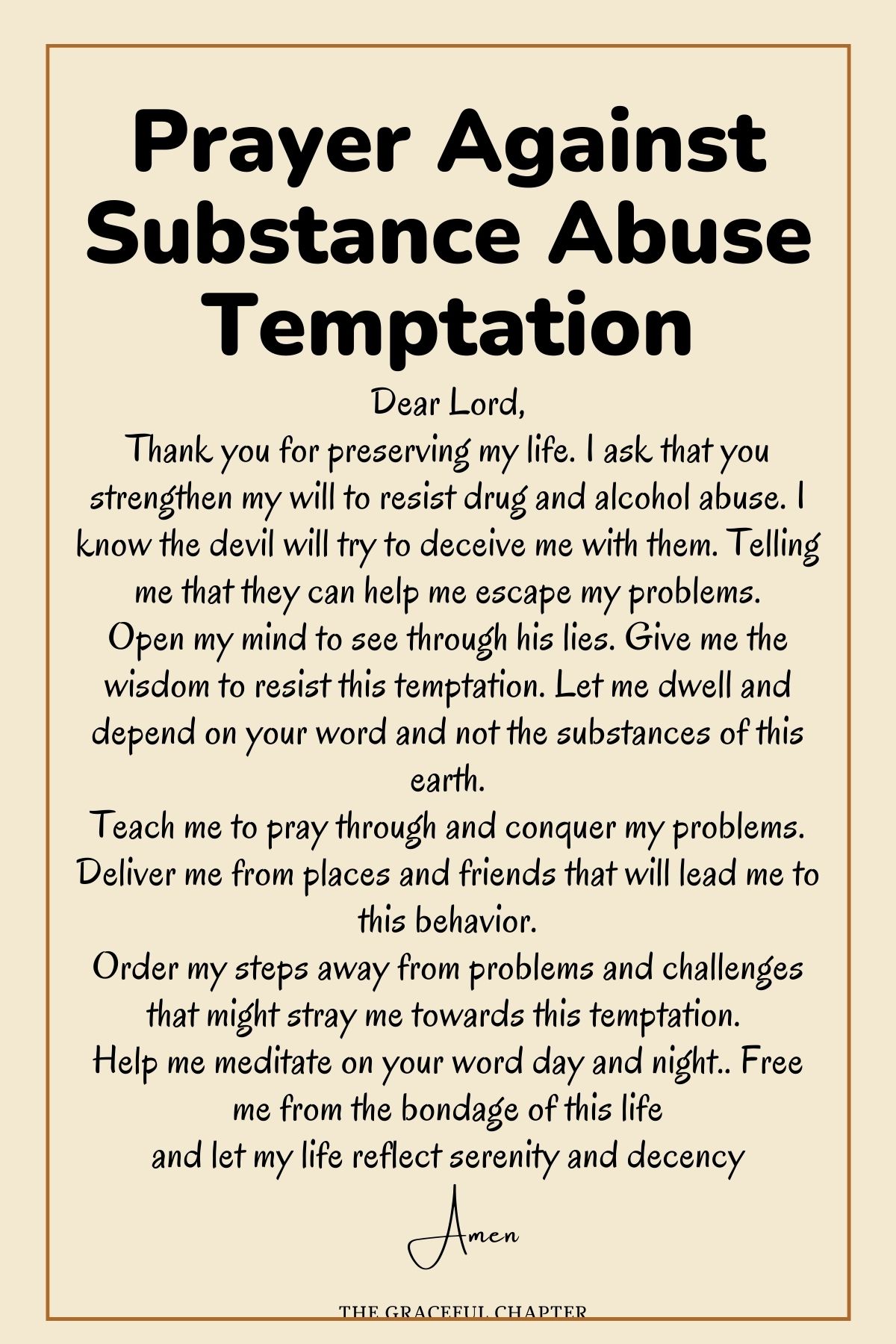 Prayer Against Substance Abuse Temptation

Dear Lord,
Thank you for preserving my life. I ask that you strengthen my will to resist drug and alcohol abuse. I know the devil will try to deceive me with them. Telling me that they can help me escape my problems.
Open my mind to see through his lies. Give me the wisdom to resist this temptation. Let me dwell and depend on your word and not the substances of this earth.
Teach me to pray through and conquer my problems. Deliver me from places and friends that will lead me to this behavior.
Order my steps away from problems and challenges that might stray me towards this temptation.
Help me meditate on your word day and night.. Free me from the bondage of this life
and let my life reflect serenity and decency

Amen

THE GRACEFUL CHAPTER